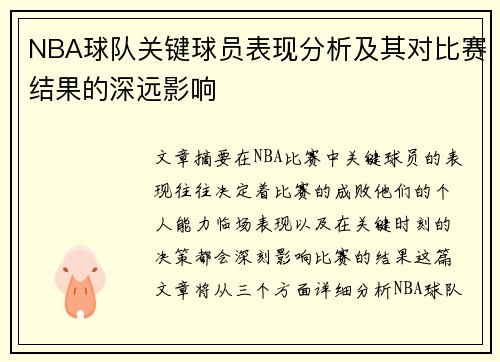 NBA球队关键球员表现分析及其对比赛结果的深远影响

文章摘要在NBA比赛中关键球员的表现往往决定着比赛的成败他们的个人能力临场表现以及在关键时刻的决策都会深刻影响比赛的结果这篇文章将从三个方面详细分析NBA球队